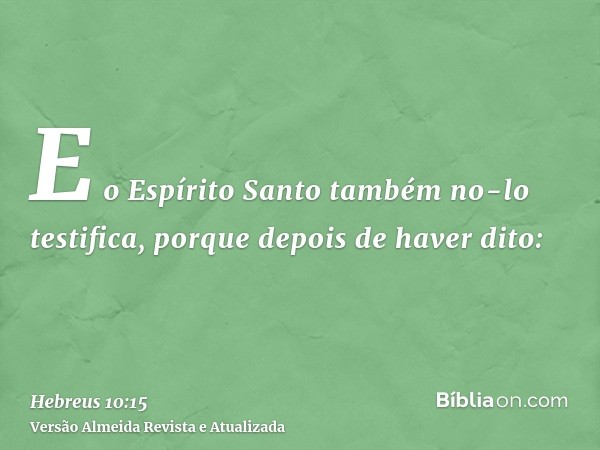 E o Espírito Santo também no-lo testifica, porque depois de haver dito:

Hebreus 10:15
Versão Almeida Revista e Atualizada

Bíbliaon.com